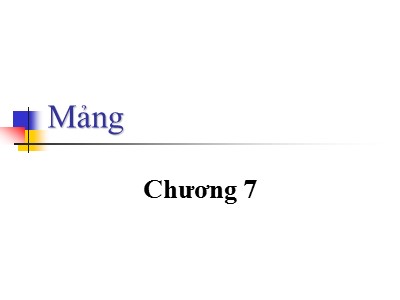 Mảng

Chương 7